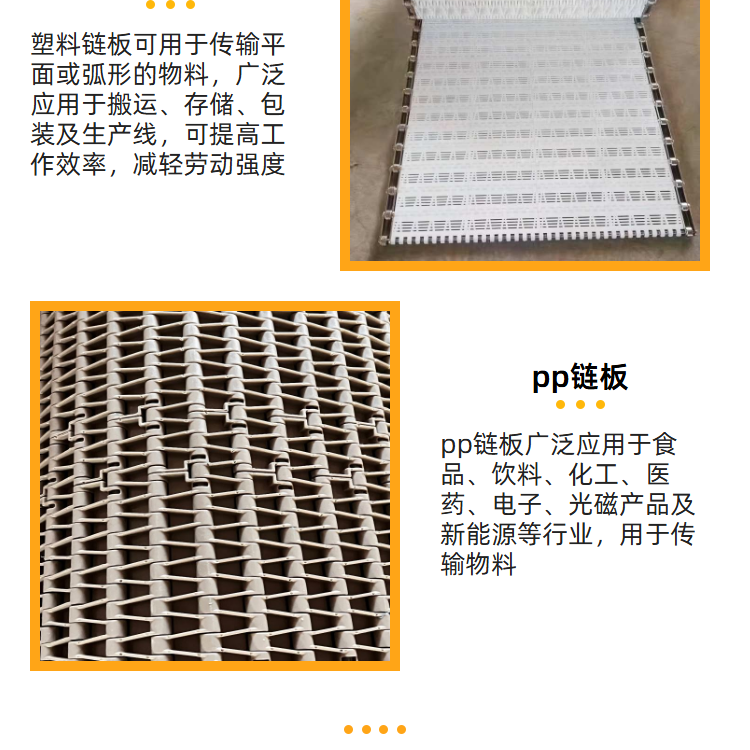 塑料链板可用于传输平面或弧形的物料，广泛应用于搬运、存储、包装及生产线，可提高工作效率，减轻劳动强度

pp链板

pp链板广泛应用于食品、饮料、化工、医药、电子、光磁产品及新能源等行业，用于传输物料